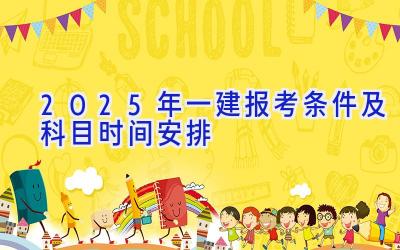 SCHOOL

2025年一建报考条件及科目时间安排